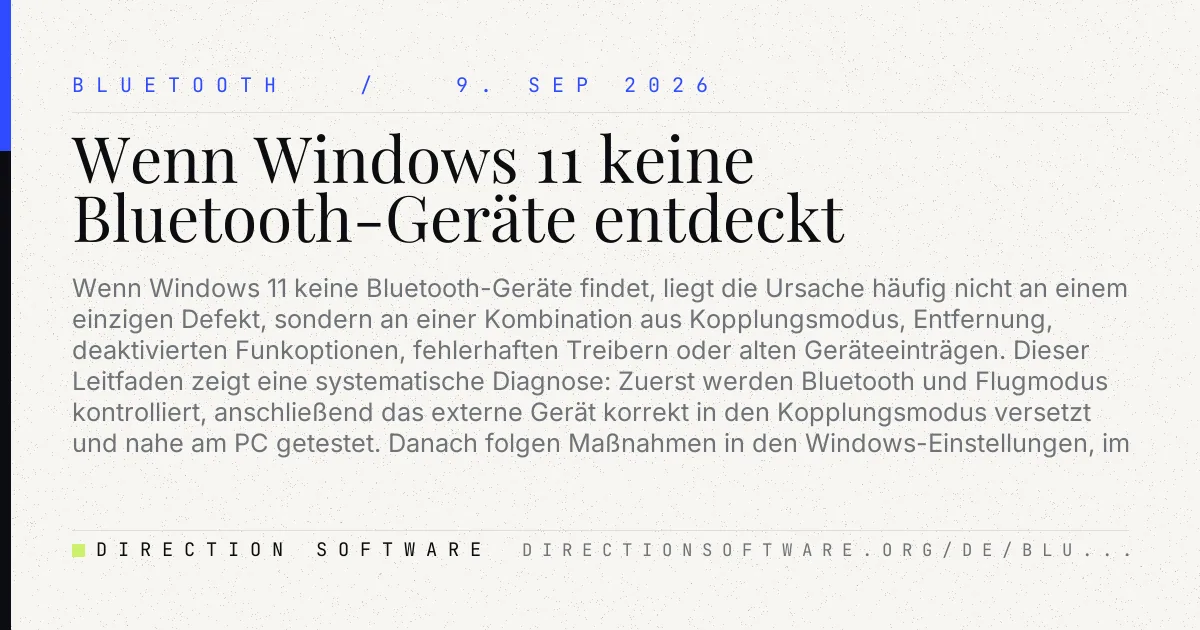 BLUETOOTH / 9. SEP 2026

Wenn Windows 11 keine Bluetooth-Geräte entdeckt

Wenn Windows 11 keine Bluetooth-Geräte findet, liegt die Ursache häufig nicht an einem einzigen Defekt, sondern an einer Kombination aus Kopplungsmodus, Entfernung, deaktivierten Funkoptionen, fehlerhaften Treibern oder alten Geräteeinträgen. Dieser Leitfaden zeigt eine systematische Diagnose: Zuerst werden Bluetooth und Flugmodus kontrolliert, anschließend das externe Gerät korrekt in den Kopplungsmodus versetzt und nahe am PC getestet. Danach folgen Maßnahmen in den Windows-Einstellungen, im

DIRECTION SOFTWARE DIRECTIONSOFTWARE.ORG/DE/BLU...